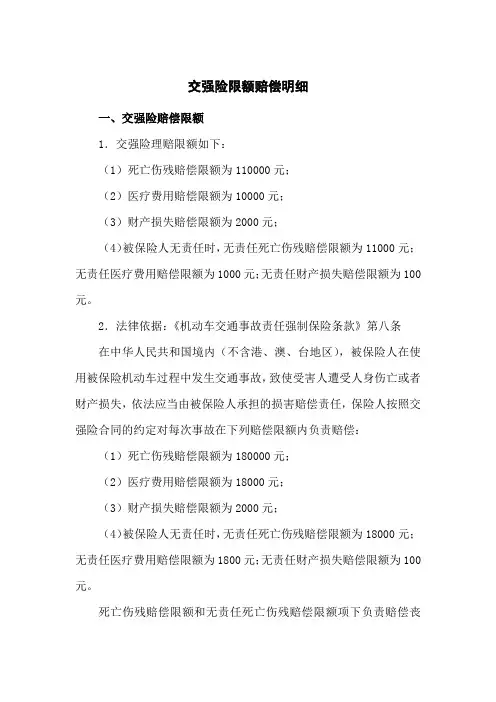 交强险限额赔偿明细

一、交强险赔偿限额

1．交强险理赔限额如下：

（1）死亡伤残赔偿限额为 110000 元；

（2）医疗费用赔偿限额为 10000 元；

（3）财产损失赔偿限额为 2000 元；

（4）被保险人无责任时，无责任死亡伤残赔偿限额为 11000 元；无责任医疗费用赔偿限额为 1000 元；无责任财产损失赔偿限额为 100 元。

2．法律依据：《机动车交通事故责任强制保险条款》第八条

在中华人民共和国境内（不含港、澳、台地区），被保险人在使用被保险机动车过程中发生交通事故，致使受害人遭受人身伤亡或者财产损失，依法应当由被保险人承担的损害赔偿责任，保险人按照交强险合同的约定对每次事故在下列赔偿限额内负责赔偿：

（1）死亡伤残赔偿限额为 180000 元；

（2）医疗费用赔偿限额为 18000 元；

（3）财产损失赔偿限额为 2000 元；

（4）被保险人无责任时，无责任死亡伤残赔偿限额为 18000 元；无责任医疗费用赔偿限额为 1800 元；无责任财产损失赔偿限额为 100 元。

死亡伤残赔偿限额和无责任死亡伤残赔偿限额项下负责赔偿丧